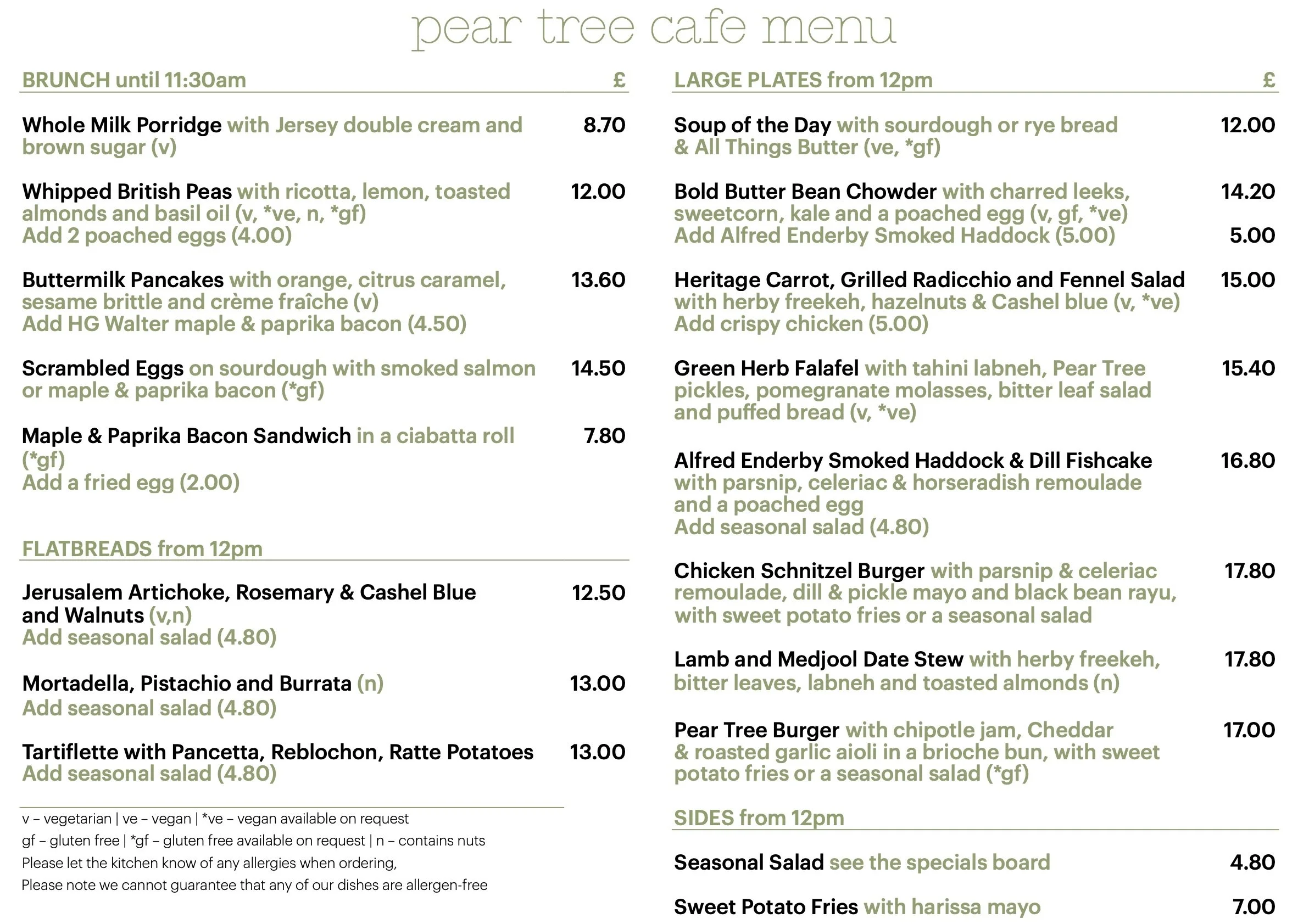 pear tree cafe menu

BRUNCH until 11:30am £

Whole Milk Porridge with Jersey double cream and brown sugar (v) 8.70

Whipped British Peas with ricotta, lemon, toasted almonds and basil oil (v, *ve, n, *gf) 12.00
Add 2 poached eggs (4.00)

Buttermilk Pancakes with orange, citrus caramel, sesame brittle and crème fraîche (v) 13.60
Add HG Walter maple & paprika bacon (4.50)

Scrambled Eggs on sourdough with smoked salmon or maple & paprika bacon (*gf) 14.50

Maple & Paprika Bacon Sandwich in a ciabatta roll (*gf) 7.80
Add a fried egg (2.00)

FLATBREADS from 12pm

Jerusalem Artichoke, Rosemary & Cashel Blue and Walnuts (v,n) 12.50
Add seasonal salad (4.80)

Mortadella, Pistachio and Burrata (n) 13.00
Add seasonal salad (4.80)

Tartiflette with Pancetta, Reblochon, Ratte Potatoes 13.00
Add seasonal salad (4.80)

v – vegetarian | ve – vegan | *ve – vegan available on request
gf – gluten free | *gf – gluten free available on request | n – contains nuts
Please let the kitchen know of any allergies when ordering,
Please note we cannot guarantee that any of our dishes are allergen-free

LARGE PLATES from 12pm £

Soup of the Day with sourdough or rye bread & All Things Butter (ve, *gf) 12.00

Bold Butter Bean Chowder with charred leeks, sweetcorn, kale and a poached egg (v, gf, *ve) 14.20
Add Alfred Enderby Smoked Haddock (5.00) 5.00

Heritage Carrot, Grilled Radicchio and Fennel Salad with herby freekeh, hazelnuts & Cashel blue (v, *ve) 15.00
Add crispy chicken (5.00)

Green Herb Falafel with tahini labneh, Pear Tree pickles, pomegranate molasses, bitter leaf salad and puffed bread (v, *ve) 15.40

Alfred Enderby Smoked Haddock & Dill Fishcake with parsnip, celeriac & horseradish remoulade and a poached egg 16.80
Add seasonal salad (4.80)

Chicken Schnitzel Burger with parsnip & celeriac remoulade, dill & pickle mayo and black bean rayu, with sweet potato fries or a seasonal salad 17.80

Lamb and Medjool Date Stew with herby freekeh, bitter leaves, labneh and toasted almonds (n) 17.80

Pear Tree Burger with chipotle jam, Cheddar & roasted garlic aioli in a brioche bun, with sweet potato fries or a seasonal salad (*gf) 17.00

SIDES from 12pm

Seasonal Salad see the specials board 4.80

Sweet Potato Fries with harissa mayo 7.00